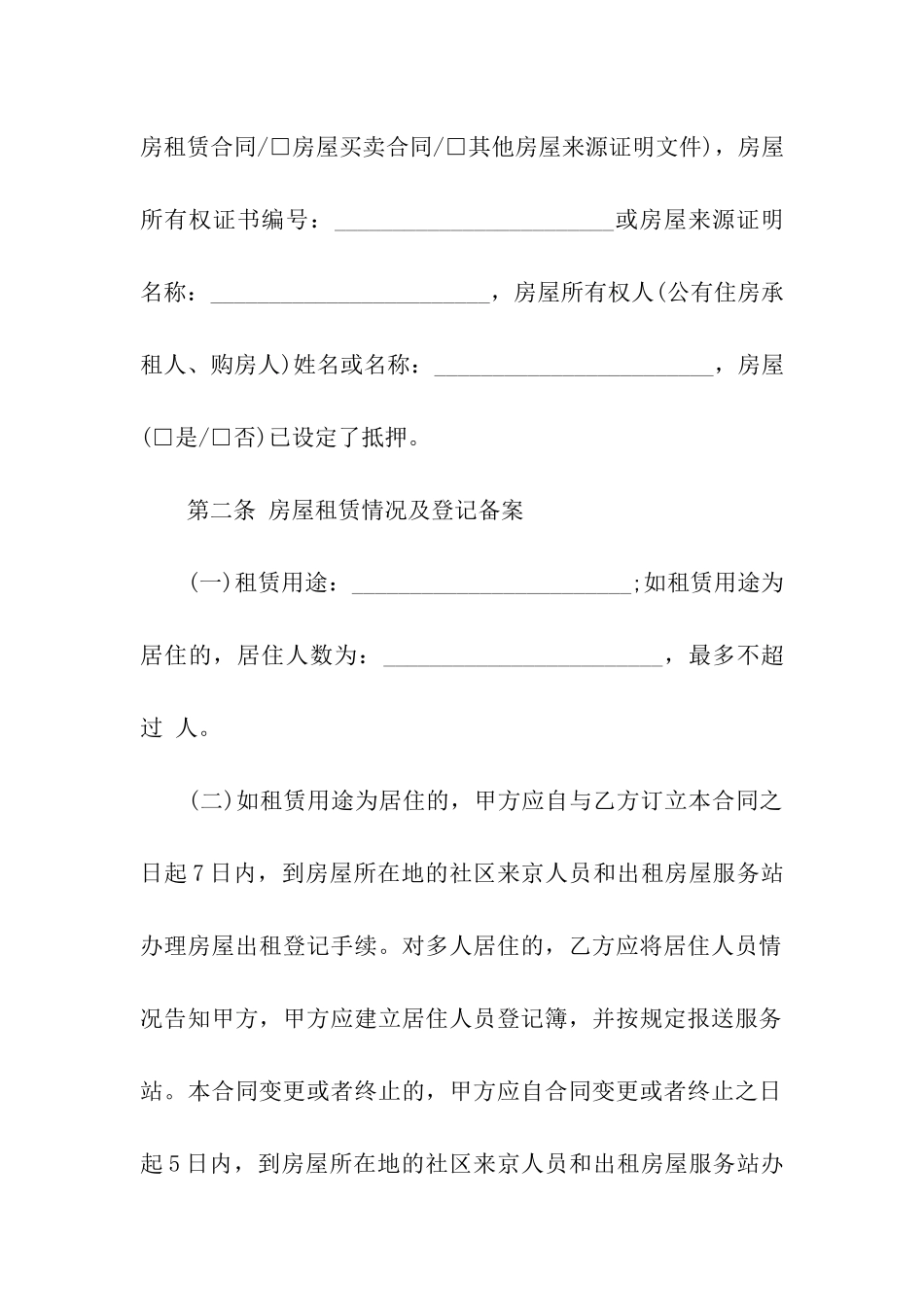 房租赁合同/□房屋买卖合同/□其他房屋来源证明文件)，房屋所有权证书编号：________________________或房屋来源证明名称：________________________，房屋所有权人(公有住房承租人、购房人)姓名或名称：________________________，房屋(□是/□否)已设定了抵押。

第二条 房屋租赁情况及登记备案

(一)租赁用途：________________________;如租赁用途为居住的，居住人数为：________________________，最多不超过 人。

(二)如租赁用途为居住的，甲方应自与乙方订立本合同之日起7日内，到房屋所在地的社区来京人员和出租房屋服务站办理房屋出租登记手续。对多人居住的，乙方应将居住人员情况告知甲方，甲方应建立居住人员登记簿，并按规定报送服务站。本合同变更或者终止的，甲方应自合同变更或者终止之日起5日内，到房屋所在地的社区来京人员和出租房屋服务站办